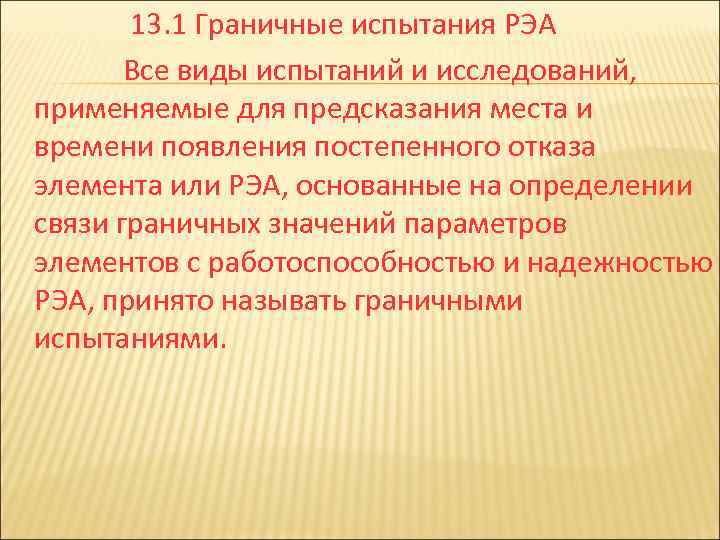 13.1 Граничные испытания РЭА

Все виды испытаний и исследований, применяемые для предсказания места и времени появления постепенного отказа элемента или РЭА, основанные на определении связи граничных значений параметров элементов с работоспособностью и надежностью РЭА, принято называть граничными испытаниями.